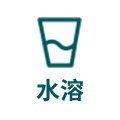 水溶